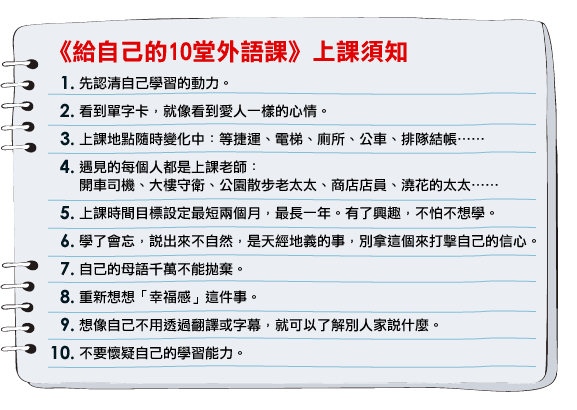 《給自己的10堂外語課》上課須知

1. 先認清自己學習的動力。

2. 看到單字卡，就像看到愛人一樣的心情。

3. 上課地點隨時變化中：等捷運、電梯、廁所、公車、排隊結帳……

4. 遇見的每個人都是上課老師：
開車司機、大樓守衛、公園散步老太太、商店店員、澆花的太太……

5. 上課時間目標設定最短兩個月，最長一年。有了興趣，不怕不想學。

6. 學了會忘，說出來不自然，是天經地義的事，別拿這個來打擊自己的信心。

7. 自己的母語千萬不能拋棄。

8. 重新想想「幸福感」這件事。

9. 想像自己不用透過翻譯或字幕，就可以了解別人家說什麼。

10. 不要懷疑自己的學習能力。